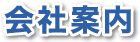 会社案内